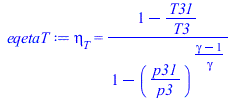 $eqetaT := \eta_T = \frac{1 - \frac{T31}{T3}}{1 - \left(\frac{p31}{p3}\right)^{\frac{\gamma - 1}{\gamma}}}$